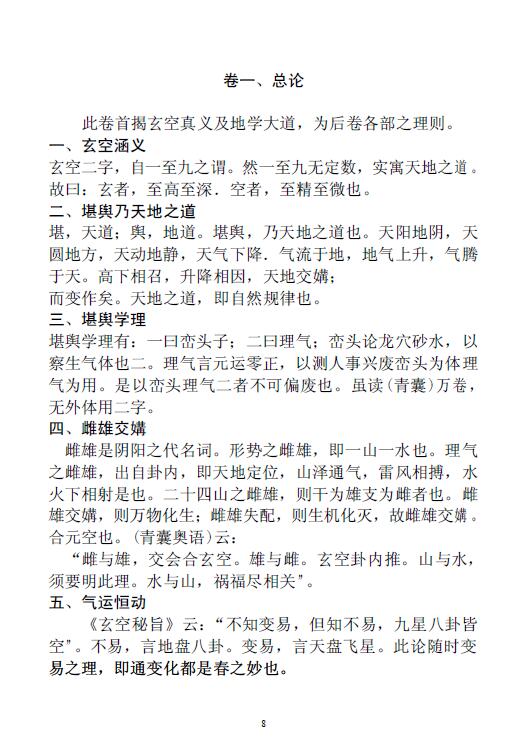 卷一、总论

此卷首揭玄空真义及地学大道，为后卷各部之理则。

一、玄空涵义

玄空二字，自一至九之谓。然一至九无定数，实寓天地之道。故曰：玄者，至高至深．空者，至精至微也。

二、堪舆乃天地之道

堪，天道；舆，地道。堪舆，乃天地之道也。天阳地阴，天圆地方，天动地静，天气下降．气流于地，地气上升，气腾于天。高下相召，升降相因，天地交媾；
而变作矣。天地之道，即自然规律也。

三、堪舆学理

堪舆学理有：一曰峦头子；二曰理气；峦头论龙穴砂水，以察生气体也二。理气言元运零正，以测人事兴废峦头为体理气为用。是以峦头理气二者不可偏废也。虽读(青囊)万卷，无外体用二字。

四、雌雄交媾

雌雄是阴阳之代名词。形势之雌雄，即一山一水也。理气之雌雄，出自卦内，即天地定位，山泽通气，雷风相搏，水火下相射是也。二十四山之雌雄，则干为雄支为雌者也。雌雄交媾，则万物化生；雌雄失配，则生机化灭，故雌雄交媾。合元空也。(青囊奥语)云：

“雌与雄，交会合玄空。雄与雌。玄空卦内推。山与水，须要明此理。水与山，祸福尽相关”。

五、气运恒动

《玄空秘旨》云：“不知变易，但知不易，九星八卦皆空”。不易，言地盘八卦。变易，言天盘飞星。此论随时变易之理，即通变化都是春之妙也。

8